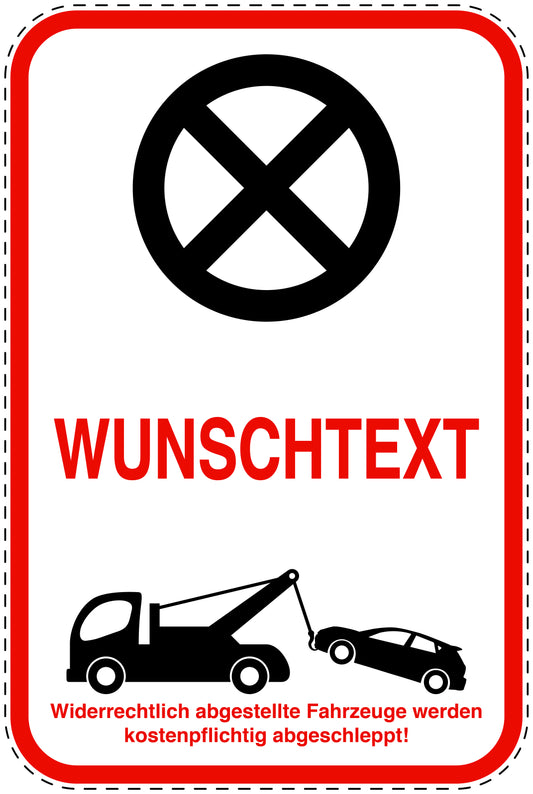 WUNSCHTEXT

Widerrechtlich abgestellte Fahrzeuge werden kostenpflichtig abgeschleppt!